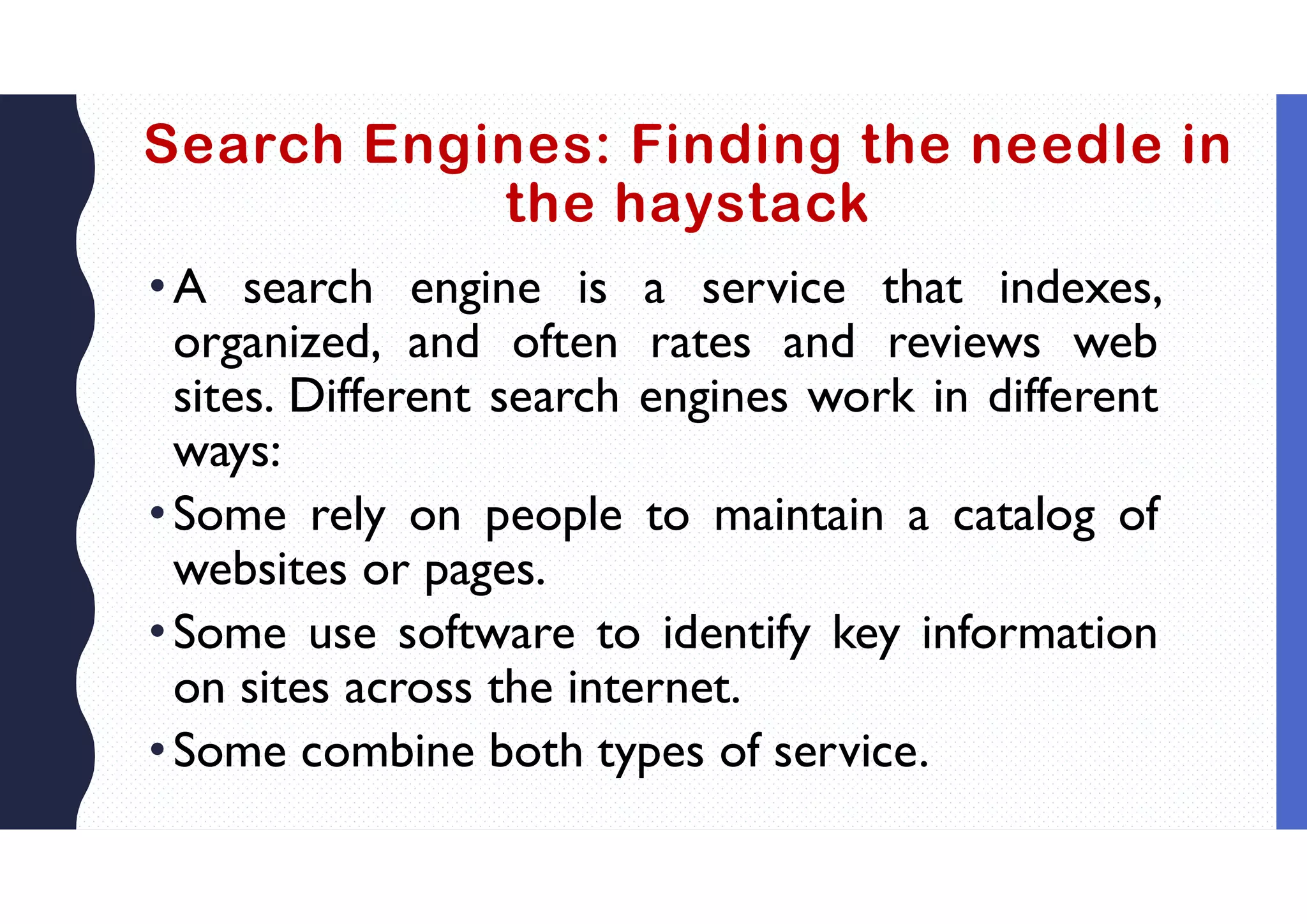 Search Engines: Finding the needle in the haystack

• A search engine is a service that indexes, organized, and often rates and reviews web sites. Different search engines work in different ways:

• Some rely on people to maintain a catalog of websites or pages.

• Some use software to identify key information on sites across the internet.

• Some combine both types of service.